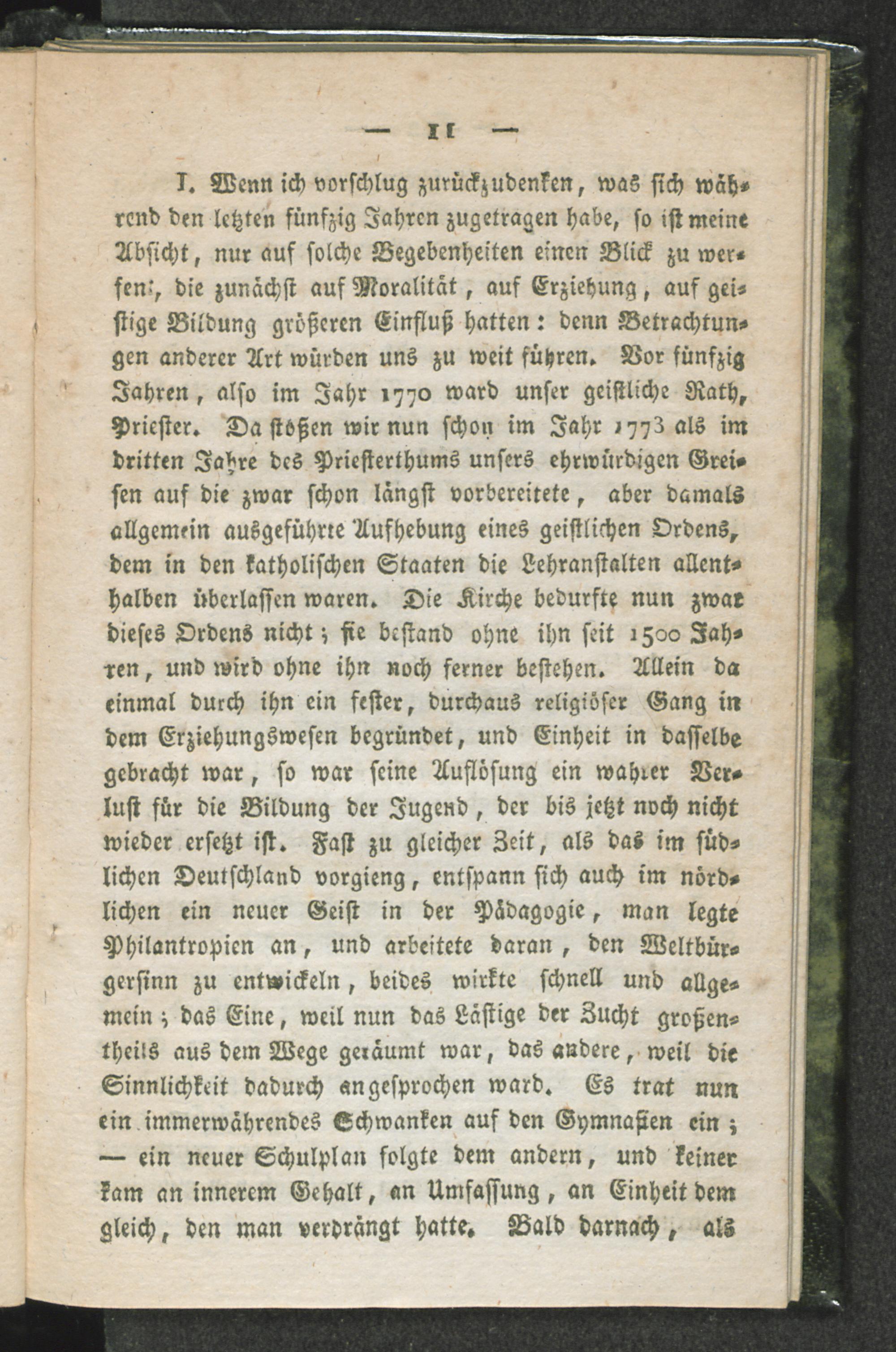 — 11 —

I. Wenn ich vorschlug zurückzudenken, was sich während den letzten fünfzig Jahren zugetragen habe, so ist meine Absicht, nur auf solche Begebenheiten einen Blick zu werfen, die zunächst auf Moralität, auf Erziehung, auf geistige Bildung größeren Einfluß hatten: denn Betrachtungen anderer Art würden uns zu weit führen. Vor fünfzig Jahren, also im Jahr 1770 ward unser geistliche Rath, Priester. Da stoßen wir nun schon im Jahr 1773 als im dritten Jahre des Priesterthums unsers ehrwürdigen Greisen auf die zwar schon längst vorbereitete, aber damals allgemein ausgeführte Aufhebung eines geistlichen Ordens, dem in den katholischen Staaten die Lehranstalten allenthalben überlassen waren. Die Kirche bedurfte nun zwar dieses Ordens nicht; sie bestand ohne ihn seit 1500 Jahren, und wird ohne ihn noch ferner bestehen. Allein da einmal durch ihn ein fester, durchaus religiöser Gang in dem Erziehungswesen begründet, und Einheit in dasselbe gebracht war, so war seine Auflösung ein wahrer Verlust für die Bildung der Jugend, der bis jetzt noch nicht wieder ersetzt ist. Fast zu gleicher Zeit, als das im südlichen Deutschland vorgieng, entspann sich auch im nördlichen ein neuer Geist in der Pädagogie, man legte Philantropien an, und arbeitete daran, den Weltbürgersinn zu entwickeln, beides wirkte schnell und allgemein; das Eine, weil nun das Lästige der Zucht großentheils aus dem Wege geräumt war, das andere, weil die Sinnlichkeit dadurch angesprochen ward. Es trat nun ein immerwährendes Schwanken auf den Gymnasien ein; — ein neuer Schulplan folgte dem andern, und keiner kam an innerem Gehalt, an Umfassung, an Einheit dem gleich, den man verdrängt hatte. Bald darnach, als